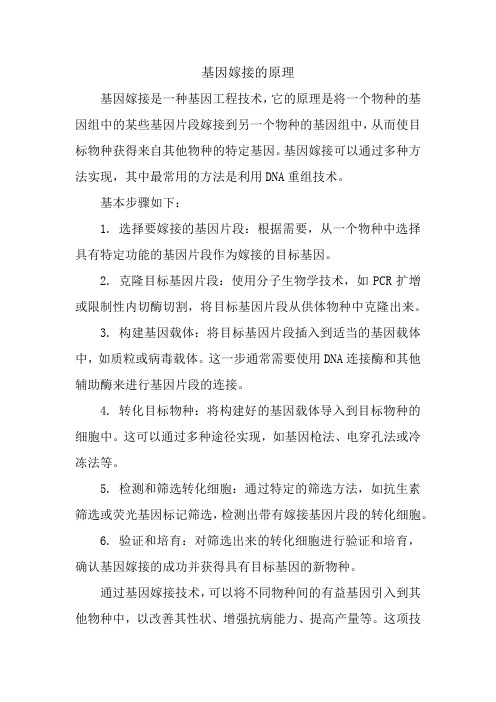 基因嫁接的原理

基因嫁接是一种基因工程技术，它的原理是将一个物种的基因组中的某些基因片段嫁接到另一个物种的基因组中，从而使目标物种获得来自其他物种的特定基因。基因嫁接可以通过多种方法实现，其中最常用的方法是利用DNA重组技术。

基本步骤如下：

1. 选择要嫁接的基因片段：根据需要，从一个物种中选择具有特定功能的基因片段作为嫁接的目标基因。

2. 克隆目标基因片段：使用分子生物学技术，如PCR扩增或限制性内切酶切割，将目标基因片段从供体物种中克隆出来。

3. 构建基因载体：将目标基因片段插入到适当的基因载体中，如质粒或病毒载体。这一步通常需要使用DNA连接酶和其他辅助酶来进行基因片段的连接。

4. 转化目标物种：将构建好的基因载体导入到目标物种的细胞中。这可以通过多种途径实现，如基因枪法、电穿孔法或冷冻法等。

5. 检测和筛选转化细胞：通过特定的筛选方法，如抗生素筛选或荧光基因标记筛选，检测出带有嫁接基因片段的转化细胞。

6. 验证和培育：对筛选出来的转化细胞进行验证和培育，确认基因嫁接的成功并获得具有目标基因的新物种。

通过基因嫁接技术，可以将不同物种间的有益基因引入到其他物种中，以改善其性状、增强抗病能力、提高产量等。这项技